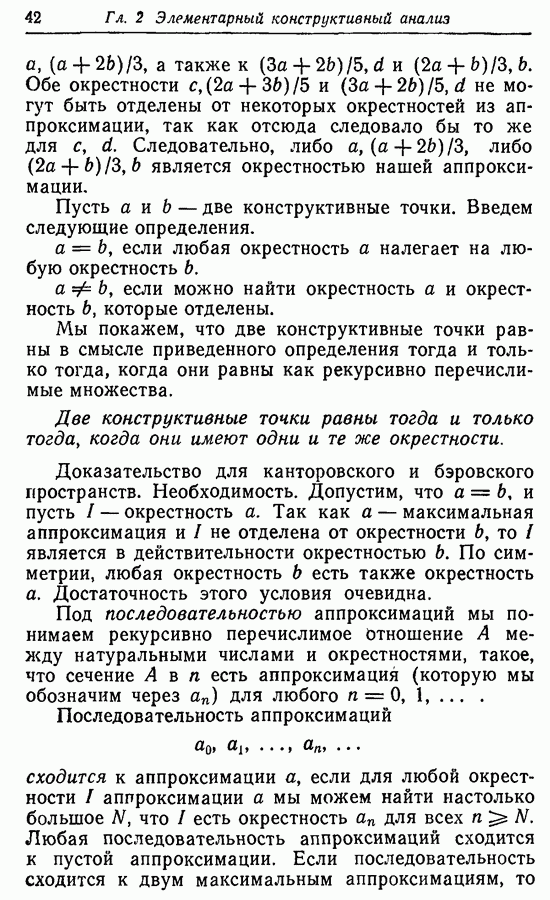 42 Гл. 2 Элементарный конструктивный анализ

$a, (a+2b)/3$, а также к $(3a+2b)/5, d$ и $(2a+b)/3, b$. Обе окрестности $c, (2a+3b)/5$ и $(3a+2b)/5, d$ не могут быть отделены от некоторых окрестностей из аппроксимации, так как отсюда следовало бы то же для $c$, $d$. Следовательно, либо $a, (a+2b)/3$, либо $(2a+b)/3, b$ является окрестностью нашей аппроксимации.

Пусть $a$ и $b$ — две конструктивные точки. Введем следующие определения.

$a = b$, если любая окрестность $a$ налегает на любую окрестность $b$.

$a \neq b$, если можно найти окрестность $a$ и окрестность $b$, которые отделены.

Мы покажем, что две конструктивные точки равны в смысле приведенного определения тогда и только тогда, когда они равны как рекурсивно перечислимые множества.

Две конструктивные точки равны тогда и только тогда, когда они имеют одни и те же окрестности.

Доказательство для канторовского и бэровского пространств. Необходимость. Допустим, что $a = b$, и пусть $I$ — окрестность $a$. Так как $a$ — максимальная аппроксимация и $I$ не отделена от окрестности $b$, то $I$ является в действительности окрестностью $b$. По симметрии, любая окрестность $b$ есть также окрестность $a$. Достаточность этого условия очевидна.

Под последовательностью аппроксимаций мы понимаем рекурсивно перечислимое отношение $A$ между натуральными числами и окрестностями, такое, что сечение $A$ в $n$ есть аппроксимация (которую мы обозначим через $a_n$) для любого $n = 0, 1, \ldots$ .

Последовательность аппроксимаций

$a_0, a_1, \ldots, a_n, \ldots$

сходится к аппроксимации $a$, если для любой окрестности $I$ аппроксимации $a$ мы можем найти настолько большое $N$, что $I$ есть окрестность $a_n$ для всех $n \geqslant N$. Любая последовательность аппроксимаций сходится к пустой аппроксимации. Если последовательность сходится к двум максимальным аппроксимациям, то